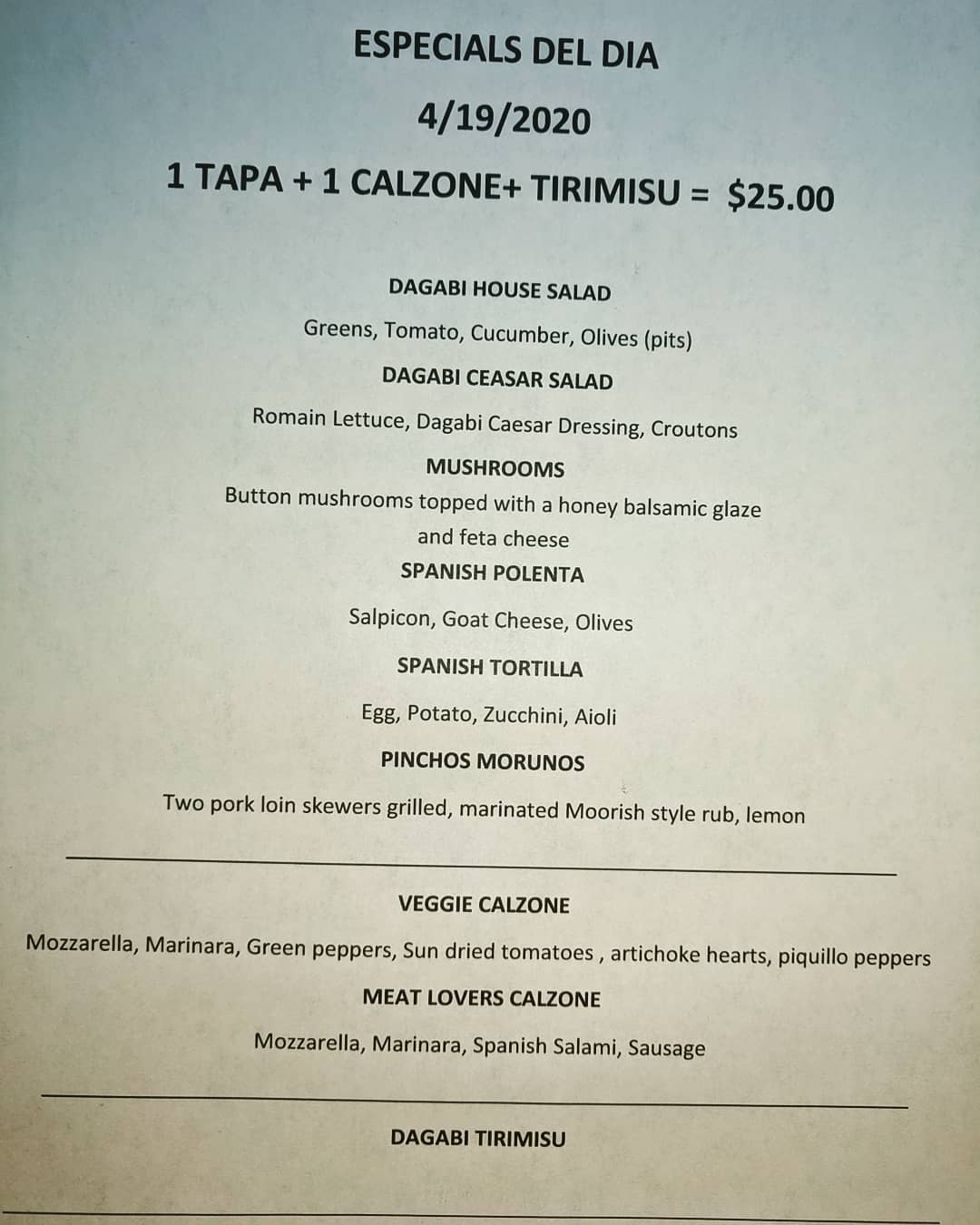 ESPECIALS DEL DIA

4/19/2020

1 TAPA + 1 CALZONE+ TIRIMISU = $25.00

DAGABI HOUSE SALAD

Greens, Tomato, Cucumber, Olives (pits)

DAGABI CEASAR SALAD

Romain Lettuce, Dagabi Caesar Dressing, Croutons

MUSHROOMS

Button mushrooms topped with a honey balsamic glaze and feta cheese

SPANISH POLENTA

Salpicon, Goat Cheese, Olives

SPANISH TORTILLA

Egg, Potato, Zucchini, Aioli

PINCHOS MORUNOS

Two pork loin skewers grilled, marinated Moorish style rub, lemon

VEGGIE CALZONE

Mozzarella, Marinara, Green peppers, Sun dried tomatoes , artichoke hearts, piquillo peppers

MEAT LOVERS CALZONE

Mozzarella, Marinara, Spanish Salami, Sausage

DAGABI TIRIMISU